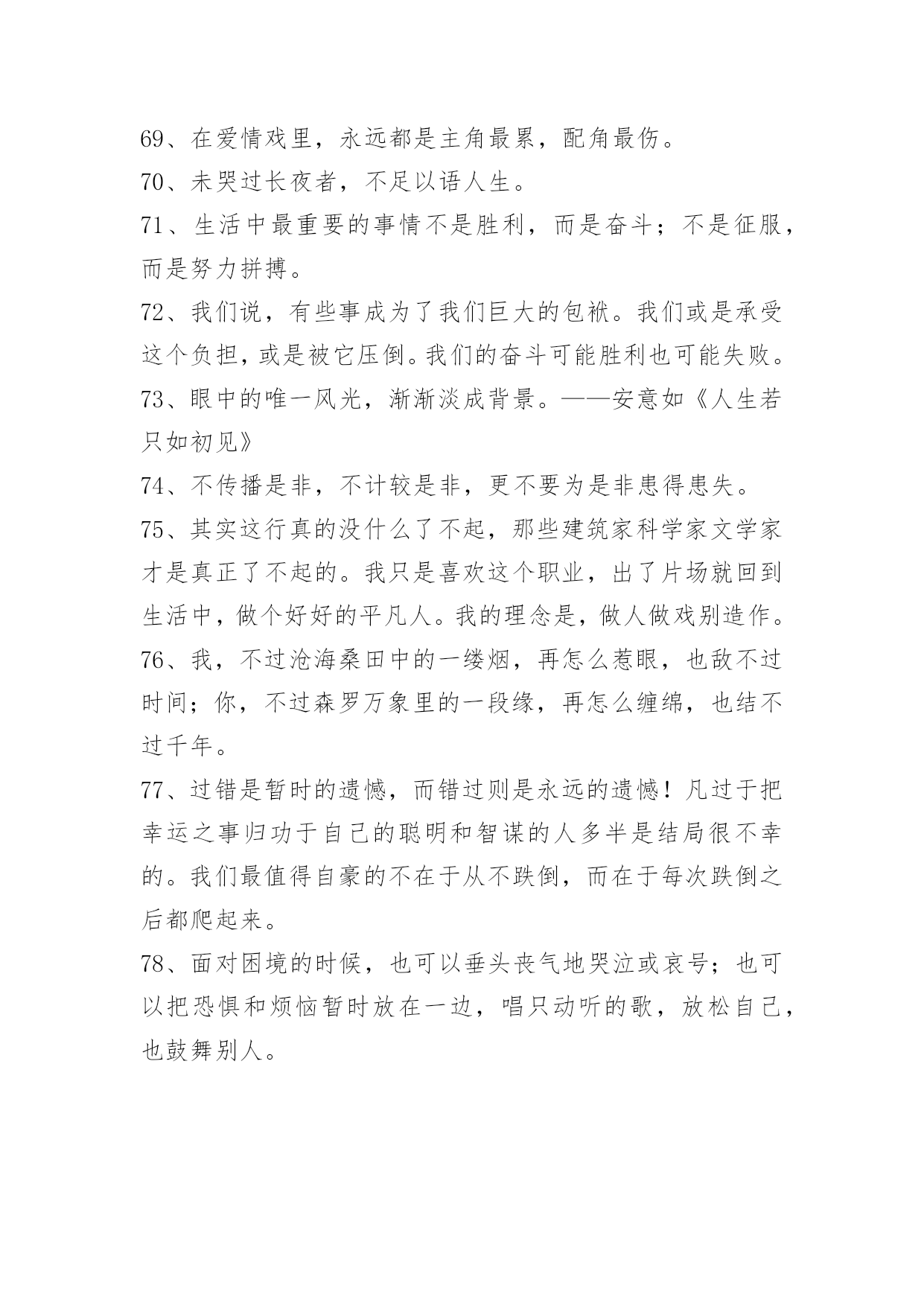 69、在爱情戏里，永远都是主角最累，配角最伤。

70、未哭过长夜者，不足以语人生。

71、生活中最重要的事情不是胜利，而是奋斗；不是征服，而是努力拼搏。

72、我们说，有些事成为了我们巨大的包袱。我们或是承受这个负担，或是被它压倒。我们的奋斗可能胜利也可能失败。

73、眼中的唯一风光，渐渐淡成背景。——安意如《人生若只如初见》

74、不传播是非，不计较是非，更不要为是非患得患失。

75、其实这行真的没什么了不起，那些建筑家科学家文学家才是真正了不起的。我只是喜欢这个职业，出了片场就回到生活中，做个好好的平凡人。我的理念是，做人做戏别造作。

76、我，不过沧海桑田中的一缕烟，再怎么惹眼，也敌不过时间；你，不过森罗万象里的一段缘，再怎么缠绵，也结不过千年。

77、过错是暂时的遗憾，而错过则是永远的遗憾！凡过于把幸运之事归功于自己的聪明和智谋的人多半是结局很不幸的。我们最值得自豪的不在于从不跌倒，而在于每次跌倒之后都爬起来。

78、面对困境的时候，也可以垂头丧气地哭泣或哀号；也可以把恐惧和烦恼暂时放在一边，唱只动听的歌，放松自己，也鼓舞别人。